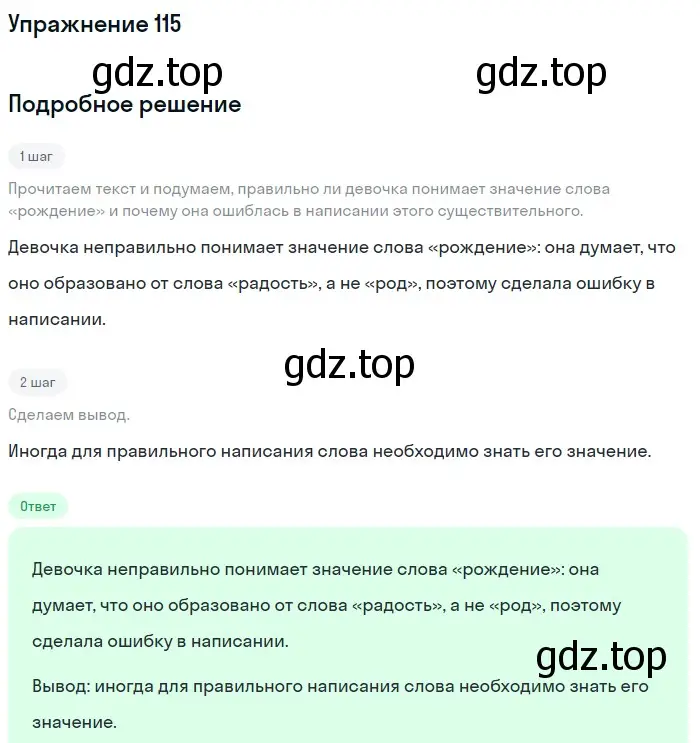 Упражнение 115

gdz.top gdz.top

Подробное решение

1 шаг

Прочитаем текст и подумаем, правильно ли девочка понимает значение слова «рождение» и почему она ошиблась в написании этого существительного.

Девочка неправильно понимает значение слова «рождение»: она думает, что оно образовано от слова «радость», а не «род», поэтому сделала ошибку в написании.

gdz.top

2 шаг

Сделаем вывод.

Иногда для правильного написания слова необходимо знать его значение.

Ответ

Девочка неправильно понимает значение слова «рождение»: она думает, что оно образовано от слова «радость», а не «род», поэтому сделала ошибку в написании.

gdz.top

Вывод: иногда для правильного написания слова необходимо знать его значение.